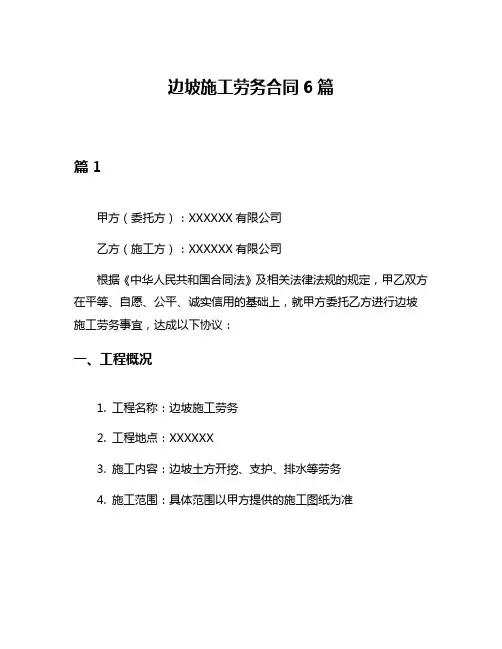 边坡施工劳务合同 6 篇

篇 1

甲方（委托方）：XXXXXX 有限公司

乙方（施工方）：XXXXXX 有限公司

根据《中华人民共和国合同法》及相关法律法规的规定，甲乙双方在平等、自愿、公平、诚实信用的基础上，就甲方委托乙方进行边坡施工劳务事宜，达成以下协议：

一、工程概况

1. 工程名称：边坡施工劳务

2. 工程地点：XXXXXX

3. 施工内容：边坡土方开挖、支护、排水等劳务

4. 施工范围：具体范围以甲方提供的施工图纸为准